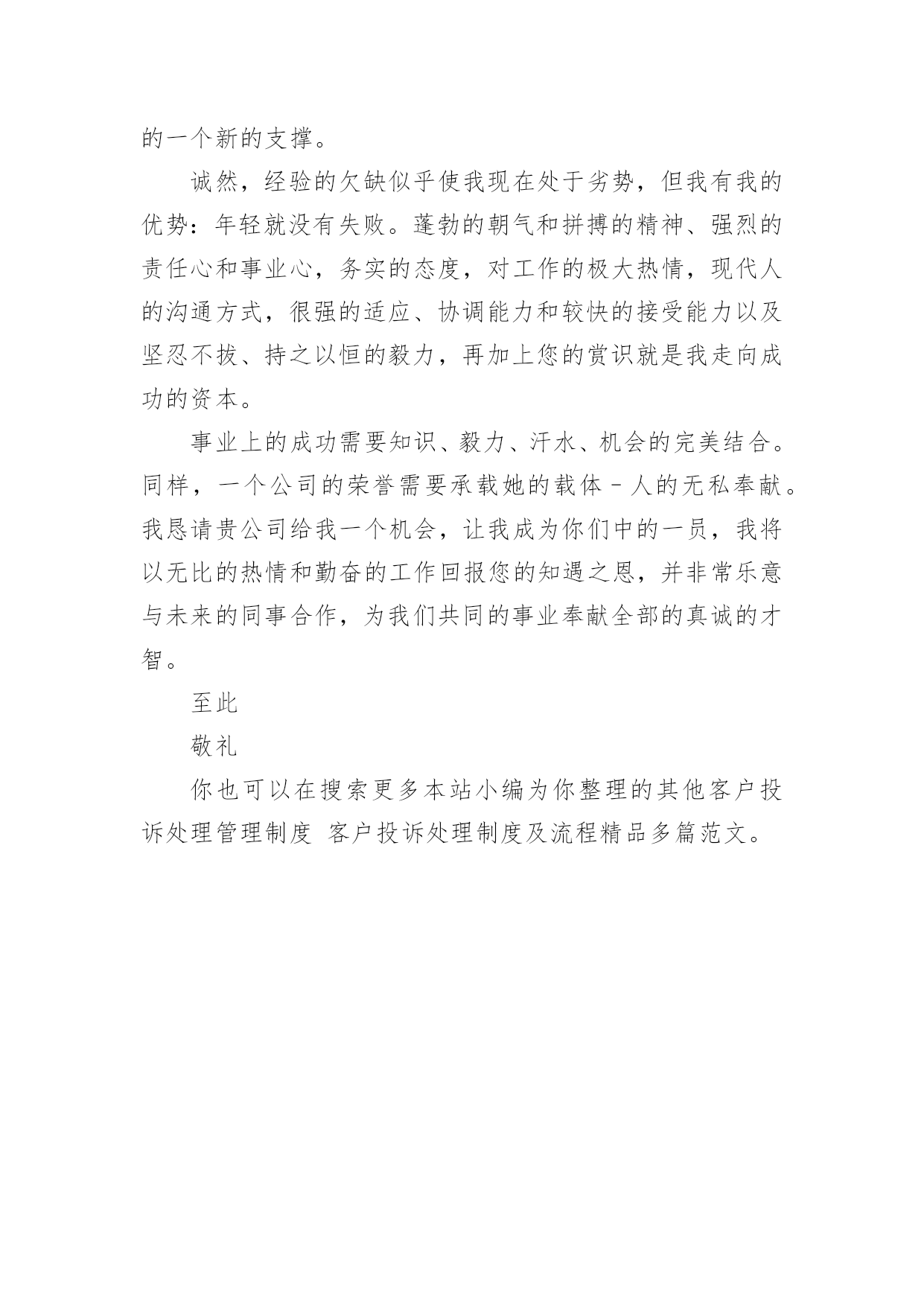 的一个新的支撑。

诚然，经验的欠缺似乎使我现在处于劣势，但我有我的优势：年轻就没有失败。蓬勃的朝气和拼搏的精神、强烈的责任心和事业心，务实的态度，对工作的极大热情，现代人的沟通方式，很强的适应、协调能力和较快的接受能力以及坚忍不拔、持之以恒的毅力，再加上您的赏识就是我走向成功的资本。

事业上的成功需要知识、毅力、汗水、机会的完美结合。同样，一个公司的荣誉需要承载她的载体－人的无私奉献。我恳请贵公司给我一个机会，让我成为你们中的一员，我将以无比的热情和勤奋的工作回报您的知遇之恩，并非常乐意与未来的同事合作，为我们共同的事业奉献全部的真诚的才智。

至此

敬礼

你也可以在搜索更多本站小编为你整理的其他客户投诉处理管理制度 客户投诉处理制度及流程精品多篇范文。